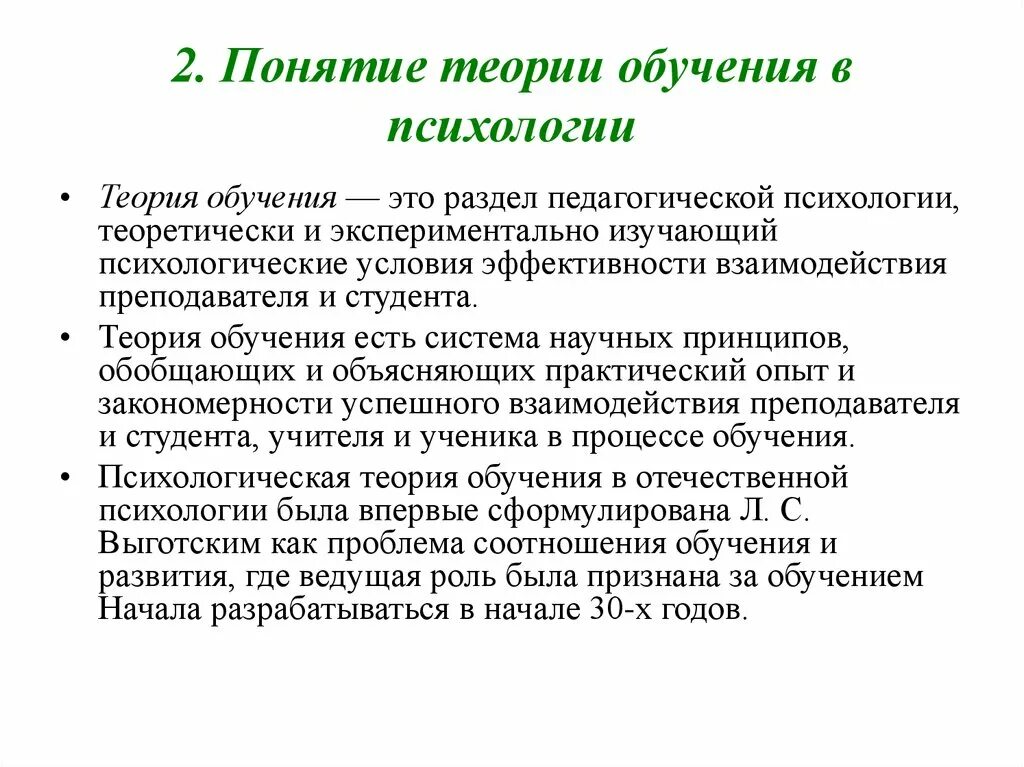 2. Понятие теории обучения в психологии

• Теория обучения — это раздел педагогической психологии, теоретически и экспериментально изучающий психологические условия эффективности взаимодействия преподавателя и студента.

• Теория обучения есть система научных принципов, обобщающих и объясняющих практический опыт и закономерности успешного взаимодействия преподавателя и студента, учителя и ученика в процессе обучения.

• Психологическая теория обучения в отечественной психологии была впервые сформулирована Л. С. Выготским как проблема соотношения обучения и развития, где ведущая роль была признана за обучением Начала разрабатываться в начале 30-х годов.